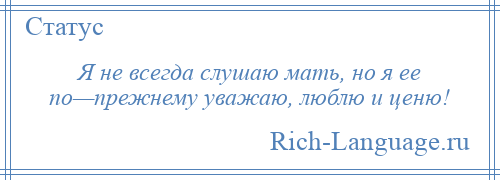 Статус

Я не всегда слушаю мать, но я ее по—прежнему уважаю, люблю и ценю!

Rich-Language.ru